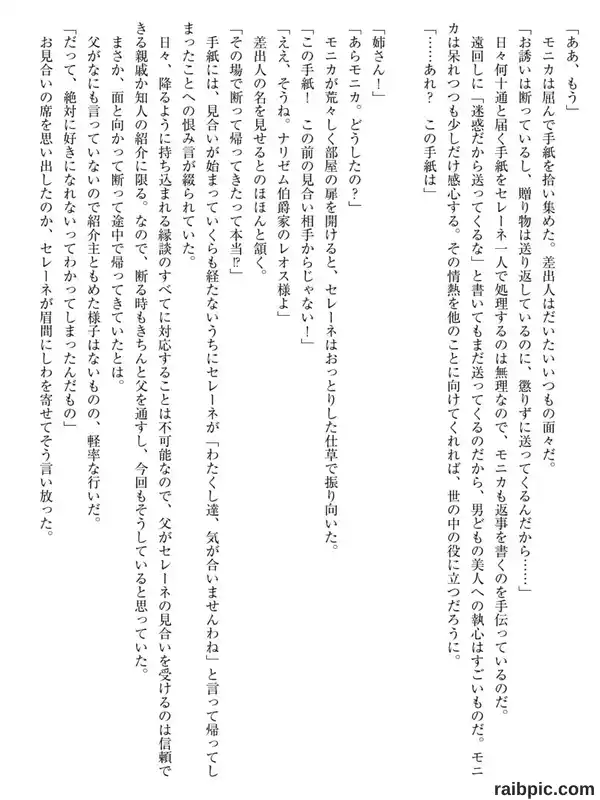 「ああ、もう」

モニカは屈んで手紙を拾い集めた。差出人はだいたいいつもの面々だ。

「お誘いは断っているし、贈り物は送り返しているのに、懲りずに送ってくるんだから……」

日々何十通と届く手紙をセレーネ一人で処理するのは無理なので、モニカも返事を書くのを手伝っているのだ。

遠回しに「迷惑だから送ってくるな」と書いてもまだ送ってくるのだから、男どもの美人への執心はすごいものだ。モニカは呆れつつも少しだけ感心する。その情熱を他のことに向けてくれれば、世の中の役に立つだろうに。

「……あれ？　この手紙は」

「姉さん！」

「あらモニカ。どうしたの？」

モニカが荒々しく部屋の扉を開けると、セレーネはおっとりした仕草で振り向いた。

「この手紙！　この前の見合い相手からじゃない！」

「ええ、そうね。ナリゼム伯爵家のレオス様よ」

差出人の名を見せるとのほほんと頷く。

「その場で断って帰ってきたって本当⁉」

手紙には、見合いが始まっていくらも経たないうちにセレーネが「わたくし達、気が合いませんわね」と言って帰ってしまったことへの恨み言が綴られていた。

日々、降るように持ち込まれる縁談のすべてに対応することは不可能なので、父がセレーネの見合いを受けるのは信頼できる親戚か知人の紹介に限る。なので、断る時もきちんと父を通すし、今回もそうしていると思っていた。

まさか、面と向かって断って途中で帰ってきていたとは。

父がなにも言っていないので紹介主ともめた様子はないものの、軽率な行いだ。

「だって、絶対に好きになれないってわかってしまったんだもの」

お見合いの席を思い出したのか、セレーネが眉間にしわを寄せてそう言い放った。

raibpic.com